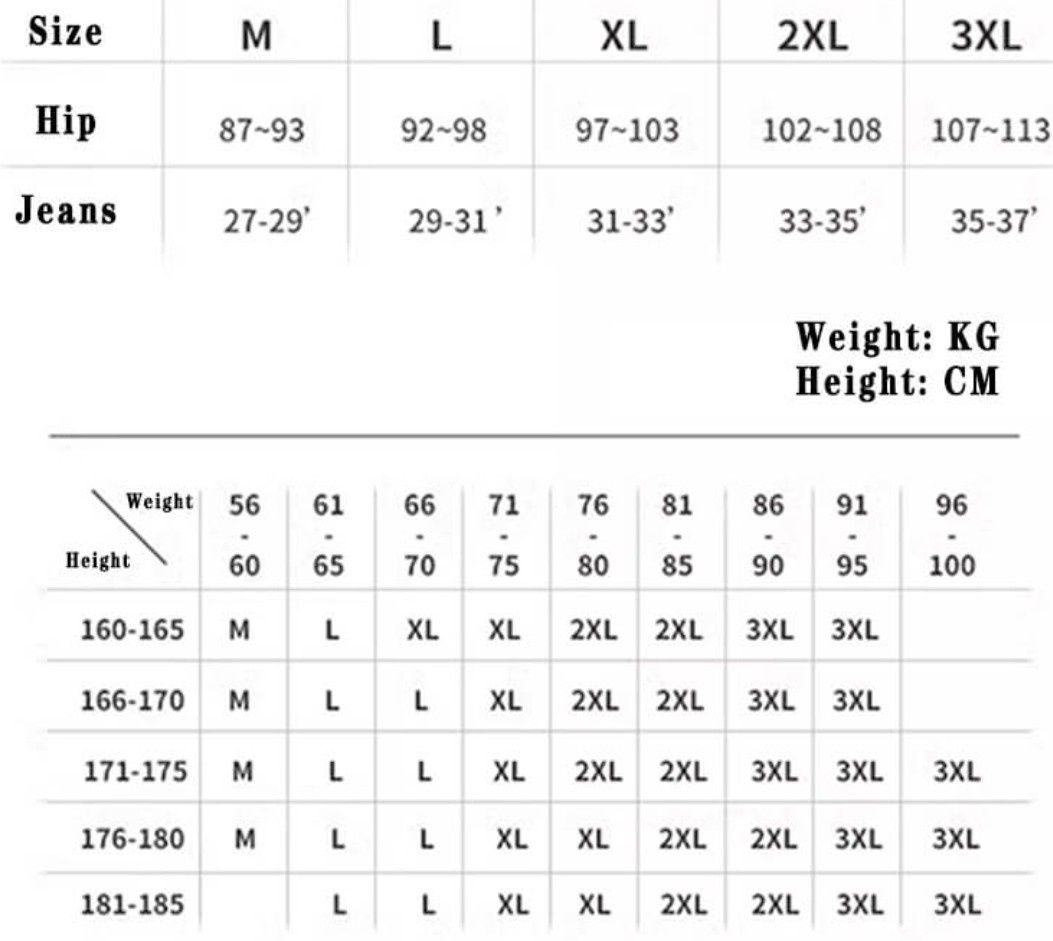 | Size | M | L | XL | 2XL | 3XL |
|---|---|---|---|---|---|
| Hip | 87~93 | 92~98 | 97~103 | 102~108 | 107~113 |
| Jeans | 27-29' | 29-31' | 31-33' | 33-35' | 35-37' |

Weight: KG
Height: CM

| Weight / Height | 56 - 60 | 61 - 65 | 66 - 70 | 71 - 75 | 76 - 80 | 81 - 85 | 86 - 90 | 91 - 95 | 96 - 100 |
|---|---|---|---|---|---|---|---|---|---|
| 160-165 | M | L | XL | XL | 2XL | 2XL | 3XL | 3XL | |
| 166-170 | M | L | L | XL | 2XL | 2XL | 3XL | 3XL | |
| 171-175 | M | L | L | XL | 2XL | 2XL | 3XL | 3XL | 3XL |
| 176-180 | M | L | L | XL | XL | 2XL | 2XL | 3XL | 3XL |
| 181-185 | | L | L | XL | XL | 2XL | 2XL | 3XL | 3XL |